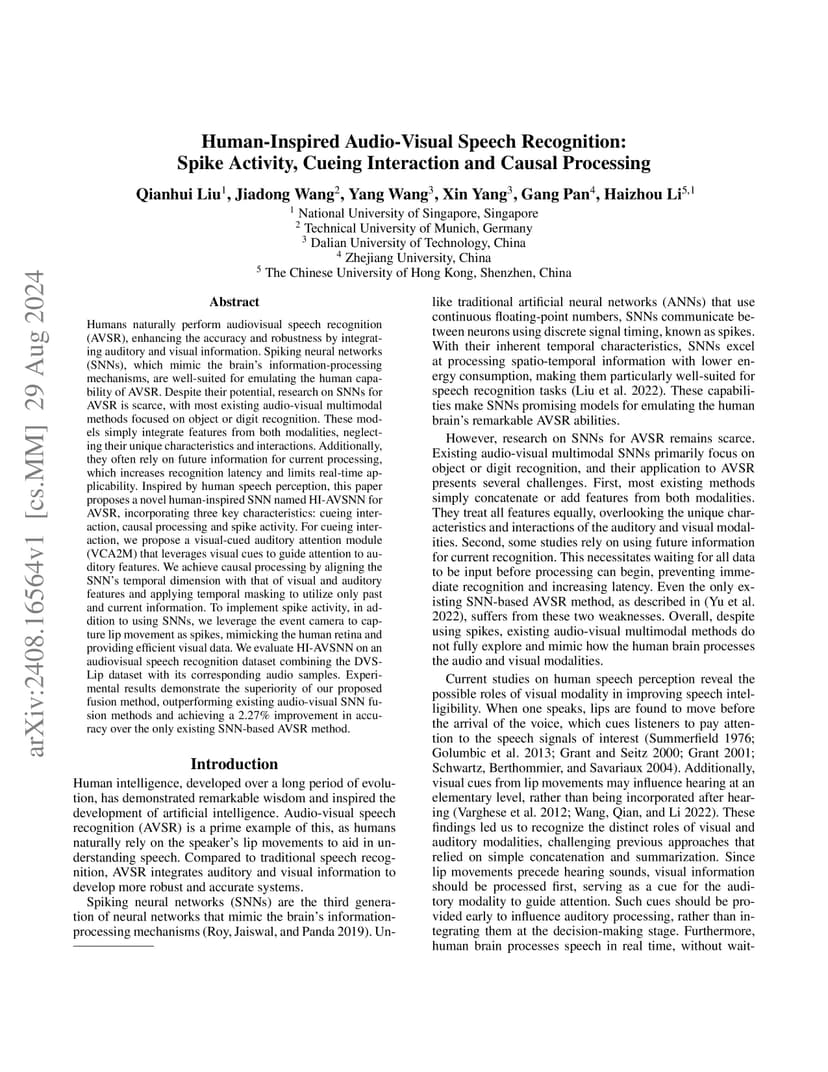 arXiv:2408.16564v1 [cs.MM] 29 Aug 2024

Human-Inspired Audio-Visual Speech Recognition: Spike Activity, Cueing Interaction and Causal Processing

Qianhui Liu$^1$, Jiadong Wang$^2$, Yang Wang$^3$, Xin Yang$^3$, Gang Pan$^4$, Haizhou Li$^{5,1}$

$^1$ National University of Singapore, Singapore
$^2$ Technical University of Munich, Germany
$^3$ Dalian University of Technology, China
$^4$ Zhejiang University, China
$^5$ The Chinese University of Hong Kong, Shenzhen, China

Abstract

Humans naturally perform audiovisual speech recognition (AVSR), enhancing the accuracy and robustness by integrating auditory and visual information. Spiking neural networks (SNNs), which mimic the brain's information-processing mechanisms, are well-suited for emulating the human capability of AVSR. Despite their potential, research on SNNs for AVSR is scarce, with most existing audio-visual multimodal methods focused on object or digit recognition. These models simply integrate features from both modalities, neglecting their unique characteristics and interactions. Additionally, they often rely on future information for current processing, which increases recognition latency and limits real-time applicability. Inspired by human speech perception, this paper proposes a novel human-inspired SNN named HI-AVSNN for AVSR, incorporating three key characteristics: cueing interaction, causal processing and spike activity. For cueing interaction, we propose a visual-cued auditory attention module (VCA2M) that leverages visual cues to guide attention to auditory features. We achieve causal processing by aligning the SNN's temporal dimension with that of visual and auditory features and applying temporal masking to utilize only past and current information. To implement spike activity, in addition to using SNNs, we leverage the event camera to capture lip movement as spikes, mimicking the human retina and providing efficient visual data. We evaluate HI-AVSNN on an audiovisual speech recognition dataset combining the DVS-Lip dataset with its corresponding audio samples. Experimental results demonstrate the superiority of our proposed fusion method, outperforming existing audio-visual SNN fusion methods and achieving a 2.27% improvement in accuracy over the only existing SNN-based AVSR method.

Introduction

Human intelligence, developed over a long period of evolution, has demonstrated remarkable wisdom and inspired the development of artificial intelligence. Audio-visual speech recognition (AVSR) is a prime example of this, as humans naturally rely on the speaker's lip movements to aid in understanding speech. Compared to traditional speech recognition, AVSR integrates auditory and visual information to develop more robust and accurate systems.

Spiking neural networks (SNNs) are the third generation of neural networks that mimic the brain's information-processing mechanisms (Roy, Jaiswal, and Panda 2019). Unlike traditional artificial neural networks (ANNs) that use continuous floating-point numbers, SNNs communicate between neurons using discrete signal timing, known as spikes. With their inherent temporal characteristics, SNNs excel at processing spatio-temporal information with lower energy consumption, making them particularly well-suited for speech recognition tasks (Liu et al. 2022). These capabilities make SNNs promising models for emulating the human brain's remarkable AVSR abilities.

However, research on SNNs for AVSR remains scarce. Existing audio-visual multimodal SNNs primarily focus on object or digit recognition, and their application to AVSR presents several challenges. First, most existing methods simply concatenate or add features from both modalities. They treat all features equally, overlooking the unique characteristics and interactions of the auditory and visual modalities. Second, some studies rely on using future information for current recognition. This necessitates waiting for all data to be input before processing can begin, preventing immediate recognition and increasing latency. Even the only existing SNN-based AVSR method, as described in (Yu et al. 2022), suffers from these two weaknesses. Overall, despite using spikes, existing audio-visual multimodal methods do not fully explore and mimic how the human brain processes the audio and visual modalities.

Current studies on human speech perception reveal the possible roles of visual modality in improving speech intelligibility. When one speaks, lips are found to move before the arrival of the voice, which cues listeners to pay attention to the speech signals of interest (Summerfield 1976; Golumbic et al. 2013; Grant and Seitz 2000; Grant 2001; Schwartz, Berthommier, and Savariaux 2004). Additionally, visual cues from lip movements may influence hearing at an elementary level, rather than being incorporated after hearing (Varghese et al. 2012; Wang, Qian, and Li 2022). These findings led us to recognize the distinct roles of visual and auditory modalities, challenging previous approaches that relied on simple concatenation and summarization. Since lip movements precede hearing sounds, visual information should be processed first, serving as a cue for the auditory modality to guide attention. Such cues should be provided early to influence auditory processing, rather than integrating them at the decision-making stage. Furthermore, human brain processes speech in real time, without wait-